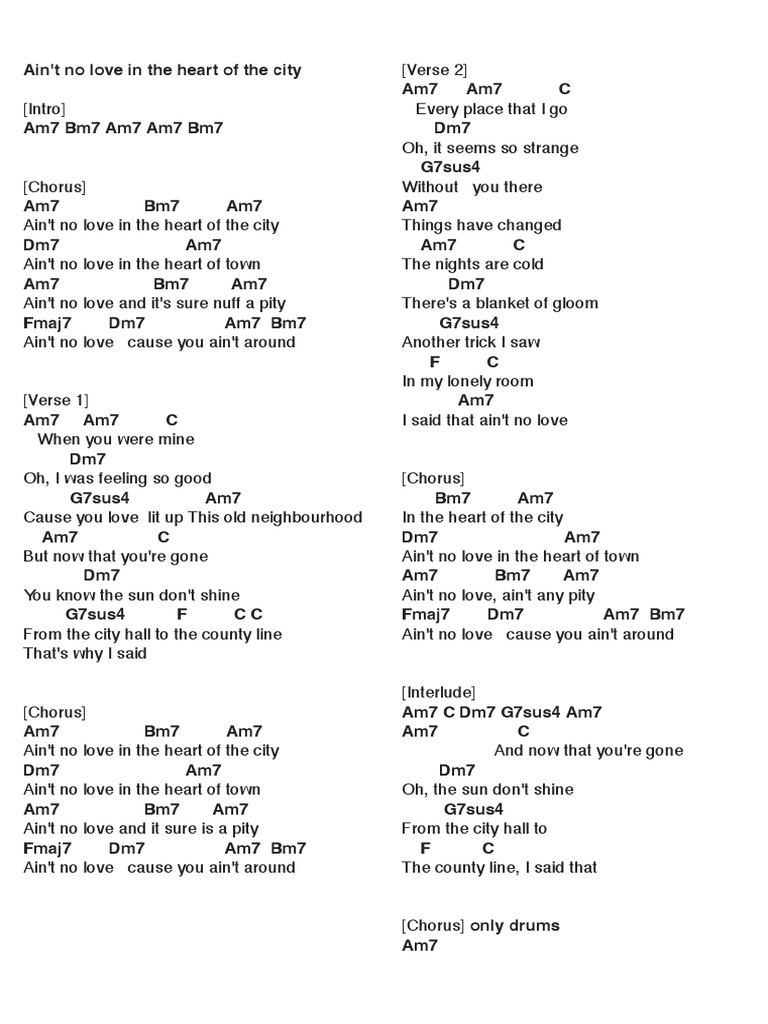 Ain't no love in the heart of the city

[Intro]
Am7 Bm7 Am7 Am7 Bm7

[Chorus]
Am7 Bm7 Am7
Ain't no love in the heart of the city
Dm7 Am7
Ain't no love in the heart of town
Am7 Bm7 Am7
Ain't no love and it's sure nuff a pity
Fmaj7 Dm7 Am7 Bm7
Ain't no love cause you ain't around

[Verse 1]
Am7 Am7 C
When you were mine
Dm7
Oh, I was feeling so good
G7sus4 Am7
Cause you love lit up This old neighbourhood
Am7 C
But now that you're gone
Dm7
You know the sun don't shine
G7sus4 F C C
From the city hall to the county line
That's why I said

[Chorus]
Am7 Bm7 Am7
Ain't no love in the heart of the city
Dm7 Am7
Ain't no love in the heart of town
Am7 Bm7 Am7
Ain't no love and it sure is a pity
Fmaj7 Dm7 Am7 Bm7
Ain't no love cause you ain't around

[Verse 2]
Am7 Am7 C
Every place that I go
Dm7
Oh, it seems so strange
G7sus4
Without you there
Am7
Things have changed
Am7 C
The nights are cold
Dm7
There's a blanket of gloom
G7sus4
Another trick I saw
F C
In my lonely room
Am7
I said that ain't no love

[Chorus]
Bm7 Am7
In the heart of the city
Dm7 Am7
Ain't no love in the heart of town
Am7 Bm7 Am7
Ain't no love, ain't any pity
Fmaj7 Dm7 Am7 Bm7
Ain't no love cause you ain't around

[Interlude]
Am7 C Dm7 G7sus4 Am7
Am7 C
And now that you're gone
Dm7
Oh, the sun don't shine
G7sus4
From the city hall to
F C
The county line, I said that

[Chorus] only drums
Am7